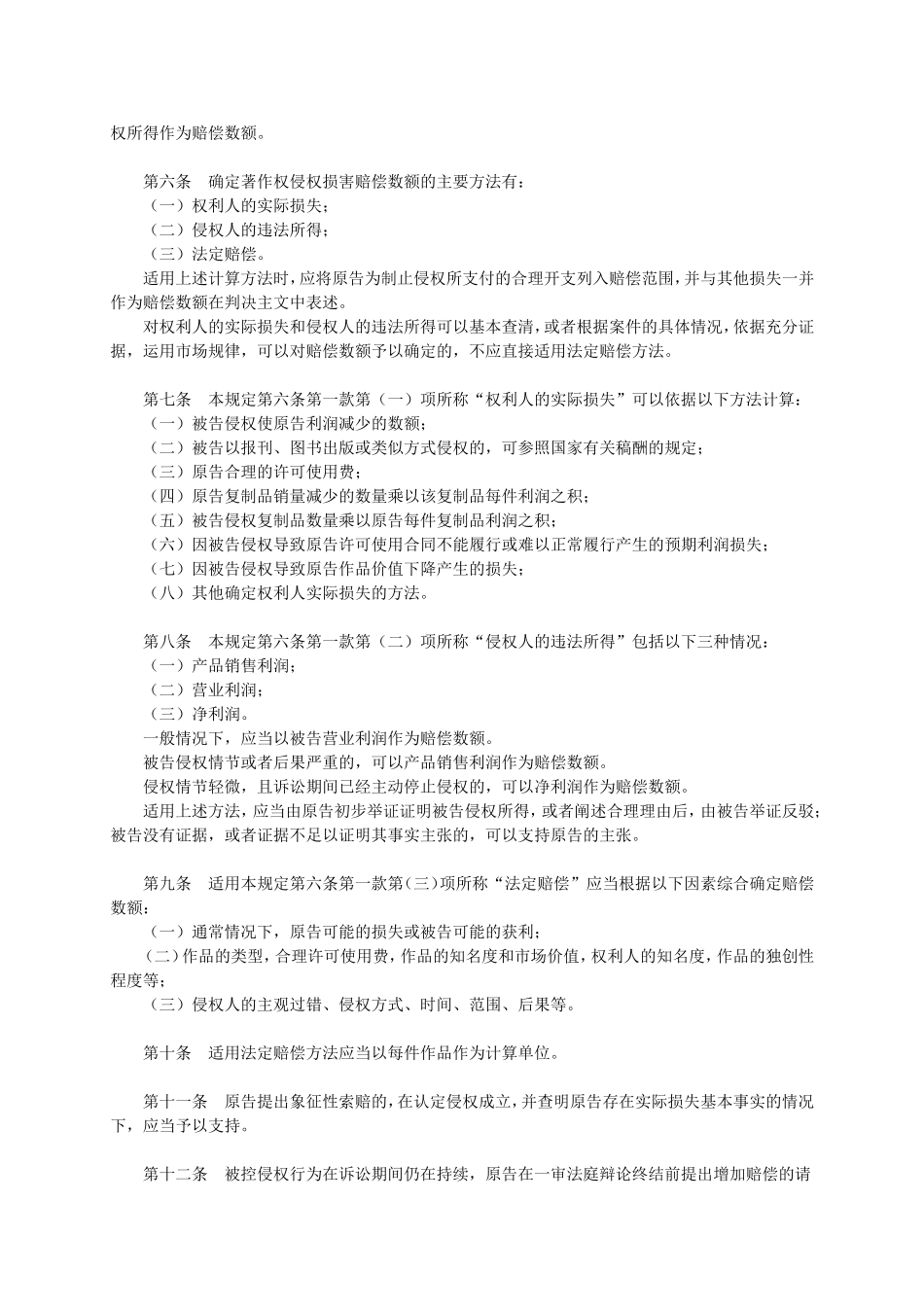 权所得作为赔偿数额。

第六条　确定著作权侵权损害赔偿数额的主要方法有：
（一）权利人的实际损失；
（二）侵权人的违法所得；
（三）法定赔偿。
适用上述计算方法时，应将原告为制止侵权所支付的合理开支列入赔偿范围，并与其他损失一并作为赔偿数额在判决主文中表述。
对权利人的实际损失和侵权人的违法所得可以基本查清，或者根据案件的具体情况，依据充分证据，运用市场规律，可以对赔偿数额予以确定的，不应直接适用法定赔偿方法。

第七条　本规定第六条第一款第（一）项所称“权利人的实际损失”可以依据以下方法计算：
（一）被告侵权使原告利润减少的数额；
（二）被告以报刊、图书出版或类似方式侵权的，可参照国家有关稿酬的规定；
（三）原告合理的许可使用费；
（四）原告复制品销量减少的数量乘以该复制品每件利润之积；
（五）被告侵权复制品数量乘以原告每件复制品利润之积；
（六）因被告侵权导致原告许可使用合同不能履行或难以正常履行产生的预期利润损失；
（七）因被告侵权导致原告作品价值下降产生的损失；
（八）其他确定权利人实际损失的方法。

第八条　本规定第六条第一款第（二）项所称“侵权人的违法所得”包括以下三种情况：
（一）产品销售利润；
（二）营业利润；
（三）净利润。
一般情况下，应当以被告营业利润作为赔偿数额。
被告侵权情节或者后果严重的，可以产品销售利润作为赔偿数额。
侵权情节轻微，且诉讼期间已经主动停止侵权的，可以净利润作为赔偿数额。
适用上述方法，应当由原告初步举证证明被告侵权所得，或者阐述合理理由后，由被告举证反驳；被告没有证据，或者证据不足以证明其事实主张的，可以支持原告的主张。

第九条　适用本规定第六条第一款第（三）项所称“法定赔偿”应当根据以下因素综合确定赔偿数额：
（一）通常情况下，原告可能的损失或被告可能的获利；
（二）作品的类型，合理许可使用费，作品的知名度和市场价值，权利人的知名度，作品的独创性程度等；
（三）侵权人的主观过错、侵权方式、时间、范围、后果等。

第十条　适用法定赔偿方法应当以每件作品作为计算单位。

第十一条　原告提出象征性索赔的，在认定侵权成立，并查明原告存在实际损失基本事实的情况下，应当予以支持。

第十二条　被控侵权行为在诉讼期间仍在持续，原告在一审法庭辩论终结前提出增加赔偿的请